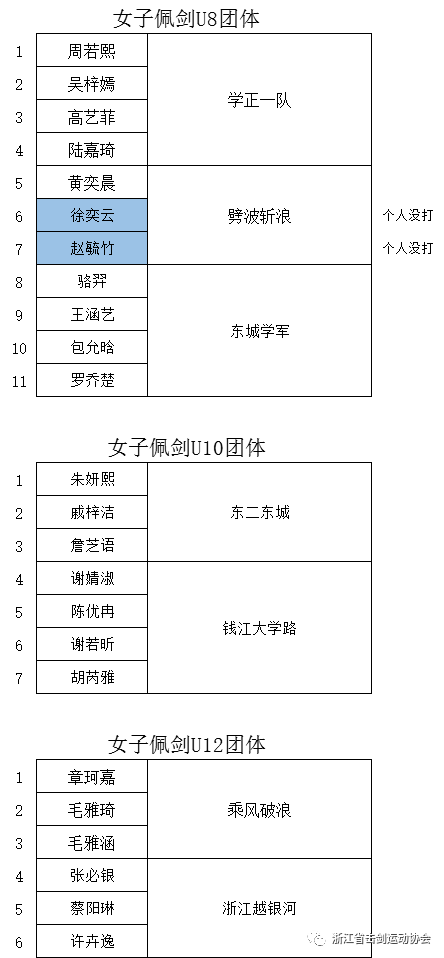 女子佩剑U8团体

| 1 | 周若熙 | 学正一队 | |
|---|---|---|---|
| 2 | 吴梓嫣 | | |
| 3 | 高艺菲 | | |
| 4 | 陆嘉琦 | | |
| 5 | 黄奕晨 | 劈波斩浪 | |
| 6 | 徐奕云 | | 个人没打 |
| 7 | 赵毓竹 | | 个人没打 |
| 8 | 骆羿 | 东城学军 | |
| 9 | 王涵艺 | | |
| 10 | 包允晗 | | |
| 11 | 罗乔楚 | | |

女子佩剑U10团体

| 1 | 朱妍熙 | 东二东城 |
|---|---|---|
| 2 | 戚梓洁 | |
| 3 | 詹芝语 | |
| 4 | 谢婧淑 | 钱江大学路 |
| 5 | 陈优冉 | |
| 6 | 谢若昕 | |
| 7 | 胡芮雅 | |

女子佩剑U12团体

| 1 | 章珂嘉 | 乘风破浪 |
|---|---|---|
| 2 | 毛雅琦 | |
| 3 | 毛雅涵 | |
| 4 | 张必银 | 浙江越银河 |
| 5 | 蔡阳琳 | |
| 6 | 许卉逸 | |

浙江省击剑运动协会